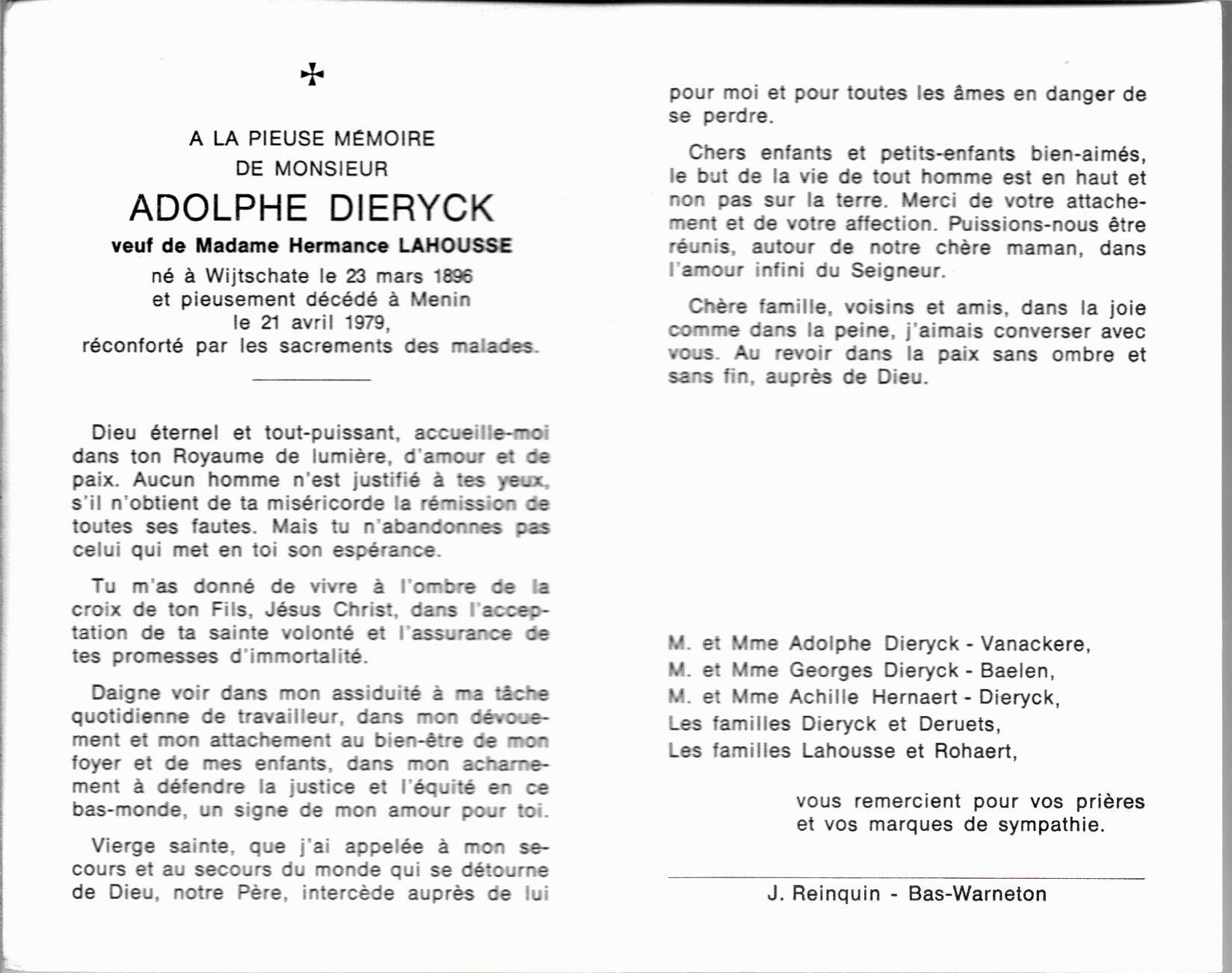 ✠

A LA PIEUSE MÉMOIRE
DE MONSIEUR
ADOLPHE DIERYCK
veuf de Madame Hermance LAHOUSSE
né à Wijtschate le 23 mars 1896
et pieusement décédé à Menin
le 21 avril 1979,
réconforté par les sacrements des malades.

Dieu éternel et tout-puissant, accueille-moi dans ton Royaume de lumière, d'amour et de paix. Aucun homme n'est justifié à tes yeux, s'il n'obtient de ta miséricorde la rémission de toutes ses fautes. Mais tu n'abandonnes pas celui qui met en toi son espérance.

Tu m'as donné de vivre à l'ombre de la croix de ton Fils, Jésus Christ, dans l'acceptation de ta sainte volonté et l'assurance de tes promesses d'immortalité.

Daigne voir dans mon assiduité à ma tâche quotidienne de travailleur, dans mon dévouement et mon attachement au bien-être de mon foyer et de mes enfants, dans mon acharnement à défendre la justice et l'équité en ce bas-monde, un signe de mon amour pour toi.

Vierge sainte, que j'ai appelée à mon secours et au secours du monde qui se détourne de Dieu, notre Père, intercède auprès de lui pour moi et pour toutes les âmes en danger de se perdre.

Chers enfants et petits-enfants bien-aimés, le but de la vie de tout homme est en haut et non pas sur la terre. Merci de votre attachement et de votre affection. Puissions-nous être réunis, autour de notre chère maman, dans l'amour infini du Seigneur.

Chère famille, voisins et amis, dans la joie comme dans la peine, j'aimais converser avec vous. Au revoir dans la paix sans ombre et sans fin, auprès de Dieu.

M. et Mme Adolphe Dieryck - Vanackere,
M. et Mme Georges Dieryck - Baelen,
M. et Mme Achille Hernaert - Dieryck,
Les familles Dieryck et Deruets,
Les familles Lahousse et Rohaert,

vous remercient pour vos prières et vos marques de sympathie.

J. Reinquin - Bas-Warneton